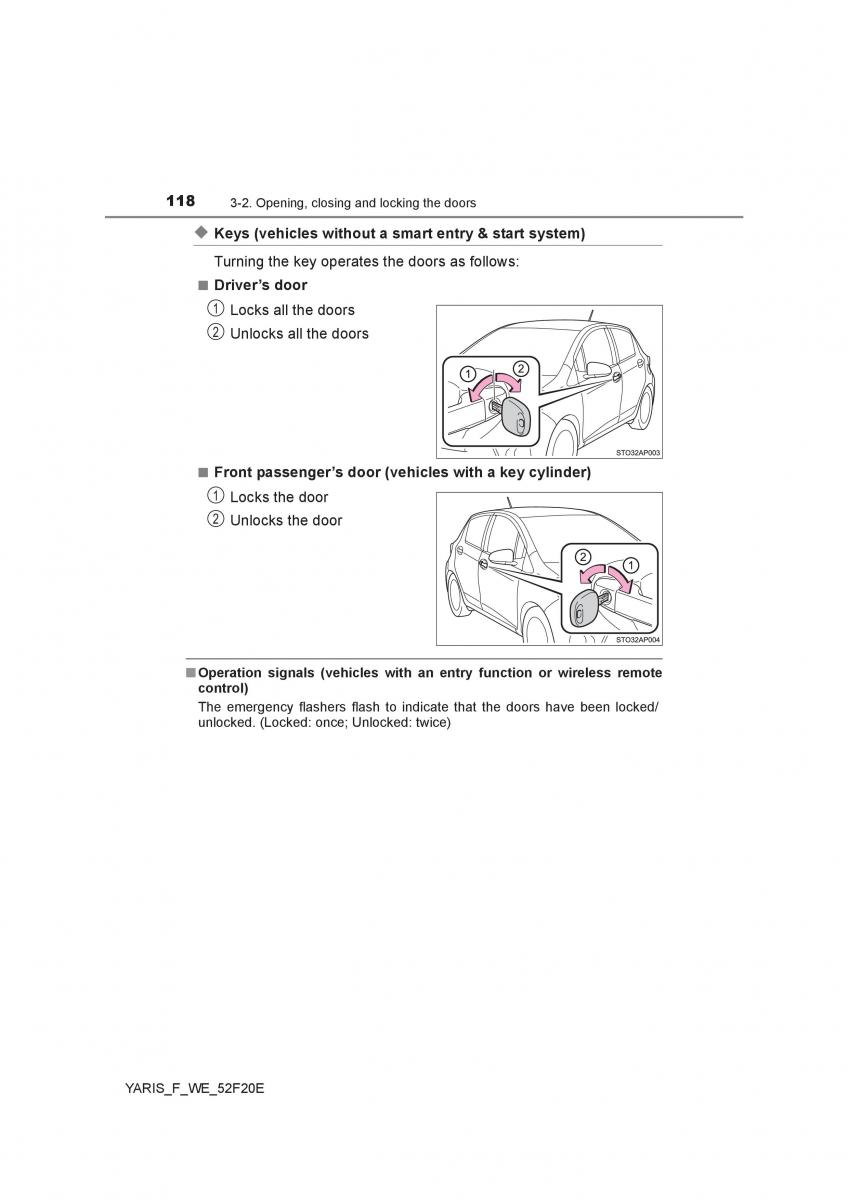 118 3-2. Opening, closing and locking the doors

◆ Keys (vehicles without a smart entry & start system)

Turning the key operates the doors as follows:

■ Driver's door

① Locks all the doors
② Unlocks all the doors

1 2

STO32AP003

■ Front passenger's door (vehicles with a key cylinder)

① Locks the door
② Unlocks the door

2 1

STO32AP004

■ Operation signals (vehicles with an entry function or wireless remote control)

The emergency flashers flash to indicate that the doors have been locked/unlocked. (Locked: once; Unlocked: twice)

YARIS_F_WE_52F20E